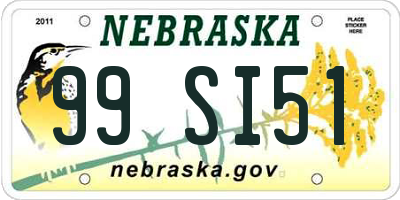 2011

NEBRASKA

PLACE STICKER HERE

99 SI51

nebraska.gov